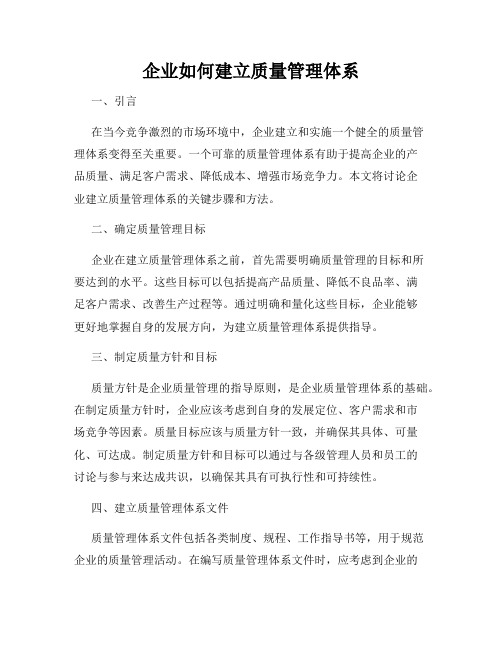 企业如何建立质量管理体系

一、引言

在当今竞争激烈的市场环境中，企业建立和实施一个健全的质量管理体系变得至关重要。一个可靠的质量管理体系有助于提高企业的产品质量、满足客户需求、降低成本、增强市场竞争力。本文将讨论企业建立质量管理体系的关键步骤和方法。

二、确定质量管理目标

企业在建立质量管理体系之前，首先需要明确质量管理的目标和所要达到的水平。这些目标可以包括提高产品质量、降低不良品率、满足客户需求、改善生产过程等。通过明确和量化这些目标，企业能够更好地掌握自身的发展方向，为建立质量管理体系提供指导。

三、制定质量方针和目标

质量方针是企业质量管理的指导原则，是企业质量管理体系的基础。在制定质量方针时，企业应该考虑到自身的发展定位、客户需求和市场竞争等因素。质量目标应该与质量方针一致，并确保其具体、可量化、可达成。制定质量方针和目标可以通过与各级管理人员和员工的讨论与参与来达成共识，以确保其具有可执行性和可持续性。

四、建立质量管理体系文件

质量管理体系文件包括各类制度、规程、工作指导书等，用于规范企业的质量管理活动。在编写质量管理体系文件时，应考虑到企业的